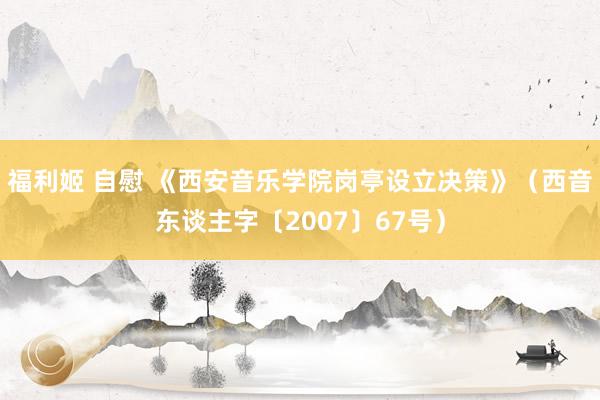 福利姬 自慰 《西安音乐学院岗亭设立决策》（西音东谈主字〔2007〕67号）